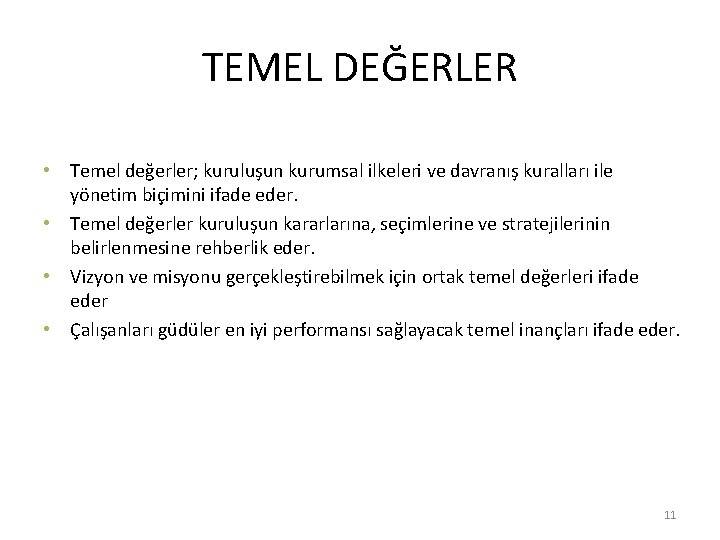 TEMEL DEĞERLER

• Temel değerler; kuruluşun kurumsal ilkeleri ve davranış kuralları ile yönetim biçimini ifade eder.
• Temel değerler kuruluşun kararlarına, seçimlerine ve stratejilerinin belirlenmesine rehberlik eder.
• Vizyon ve misyonu gerçekleştirebilmek için ortak temel değerleri ifade eder
• Çalışanları güdüler en iyi performansı sağlayacak temel inançları ifade eder.

11